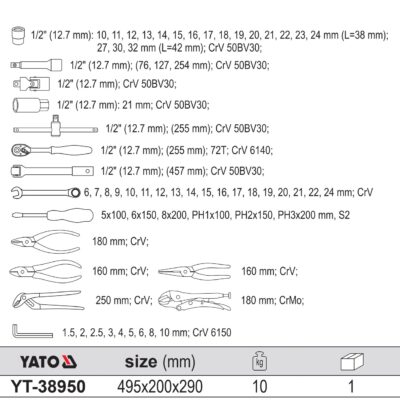 1/2" (12.7 mm): 10, 11, 12, 13, 14, 15, 16, 17, 18, 19, 20, 21, 22, 23, 24 mm (L=38 mm); 27, 30, 32 mm (L=42 mm); CrV 50BV30;

1/2" (12.7 mm); (76, 127, 254 mm); CrV 50BV30;

1/2" (12.7 mm); CrV 50BV30;

1/2" (12.7 mm): 21 mm; CrV 50BV30;

1/2" (12.7 mm); (255 mm); CrV 50BV30;

1/2" (12.7 mm); (255 mm); 72T; CrV 6140;

1/2" (12.7 mm); (457 mm); CrV 50BV30;

6, 7, 8, 9, 10, 11, 12, 13, 14, 15, 16, 17, 18, 19, 20, 21, 22, 24 mm; CrV

5x100, 6x150, 8x200, PH1x100, PH2x150, PH3x200 mm, S2

180 mm; CrV;

160 mm; CrV;

160 mm; CrV;

250 mm; CrV;

180 mm; CrMo;

1.5, 2, 2.5, 3, 4, 5, 6, 8, 10 mm; CrV 6150

| YATO | size (mm) | kg | |
|---|---|---|---|
| YT-38950 | 495x200x290 | 10 | 1 |